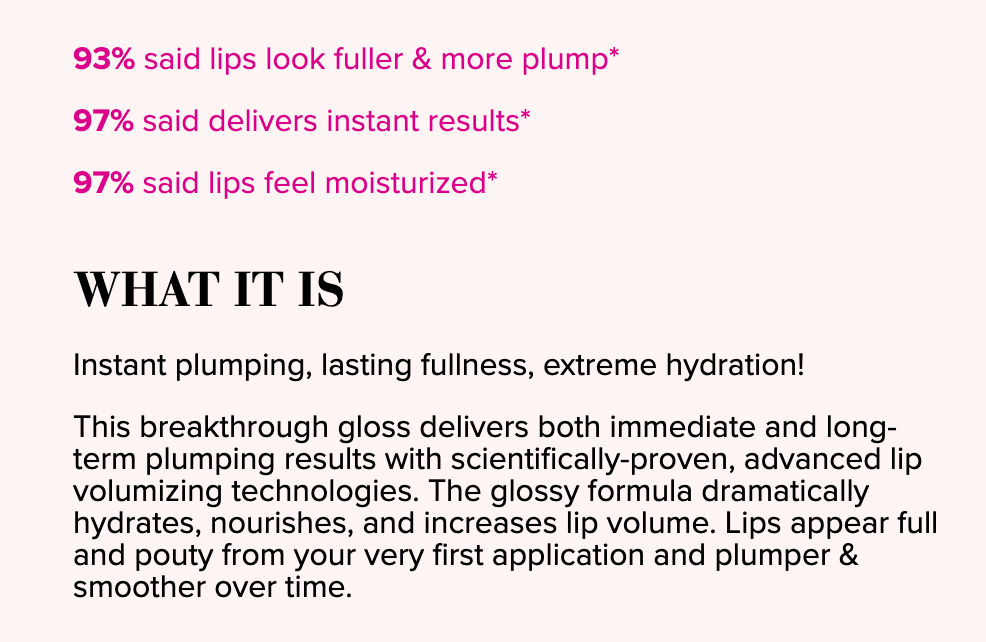 93% said lips look fuller & more plump*

97% said delivers instant results*

97% said lips feel moisturized*

WHAT IT IS

Instant plumping, lasting fullness, extreme hydration!

This breakthrough gloss delivers both immediate and long-term plumping results with scientifically-proven, advanced lip volumizing technologies. The glossy formula dramatically hydrates, nourishes, and increases lip volume. Lips appear full and pouty from your very first application and plumper & smoother over time.